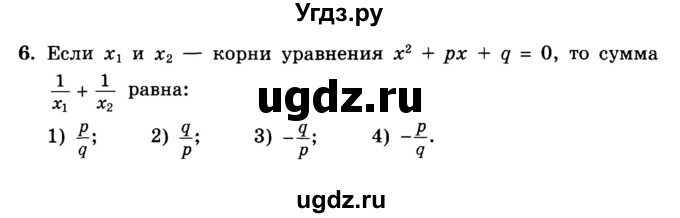 Угдз.ру

6. Если $x_1$ и $x_2$ — корни уравнения $x^2 + px + q = 0$, то сумма $\frac{1}{x_1} + \frac{1}{x_2}$ равна:

ugdz.ru

1) $\frac{p}{q}$; 2) $\frac{q}{p}$; 3) $-\frac{q}{p}$; 4) $-\frac{p}{q}$.

ugdz.ru